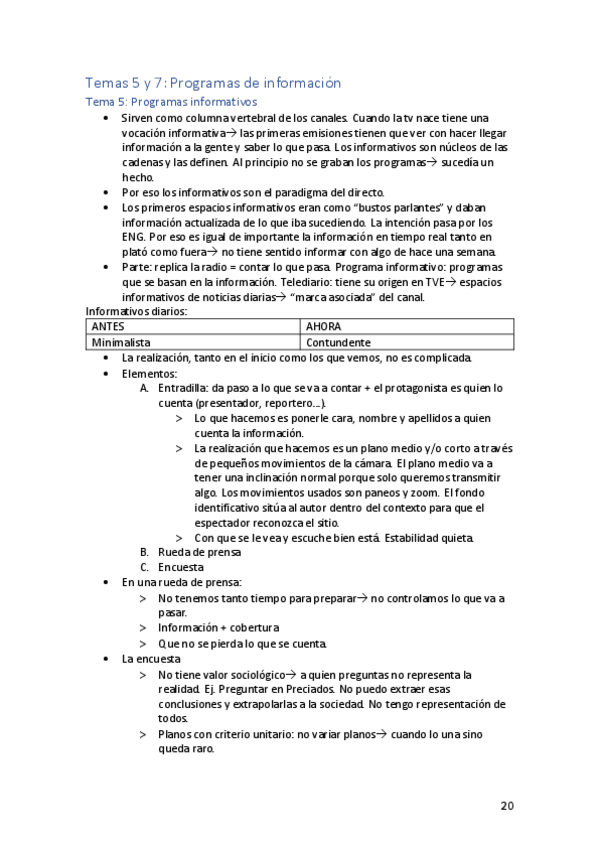 Temas 5 y 7: Programas de información

Tema 5: Programas informativos

• Sirven como columna vertebral de los canales. Cuando la tv nace tiene una vocación informativa→ las primeras emisiones tienen que ver con hacer llegar información a la gente y saber lo que pasa. Los informativos son núcleos de las cadenas y las definen. Al principio no se graban los programas→ sucedía un hecho.
• Por eso los informativos son el paradigma del directo.
• Los primeros espacios informativos eran como "bustos parlantes" y daban información actualizada de lo que iba sucediendo. La intención pasa por los ENG. Por eso es igual de importante la información en tiempo real tanto en plató como fuera→ no tiene sentido informar con algo de hace una semana.
• Parte: replica la radio = contar lo que pasa. Programa informativo: programas que se basan en la información. Telediario: tiene su origen en TVE→ espacios informativos de noticias diarias→ "marca asociada" del canal.

Informativos diarios:

| ANTES | AHORA |
|---|---|
| Minimalista | Contundente |

• La realización, tanto en el inicio como los que vemos, no es complicada.
• Elementos:
A. Entradilla: da paso a lo que se va a contar + el protagonista es quien lo cuenta (presentador, reportero...).
> Lo que hacemos es ponerle cara, nombre y apellidos a quien cuenta la información.
> La realización que hacemos es un plano medio y/o corto a través de pequeños movimientos de la cámara. El plano medio va a tener una inclinación normal porque solo queremos transmitir algo. Los movimientos usados son paneos y zoom. El fondo identificativo sitúa al autor dentro del contexto para que el espectador reconozca el sitio.
> Con que se le vea y escuche bien está. Estabilidad quieta.
B. Rueda de prensa
C. Encuesta
• En una rueda de prensa:
> No tenemos tanto tiempo para preparar→ no controlamos lo que va a pasar.
> Información + cobertura
> Que no se pierda lo que se cuenta.
• La encuesta
> No tiene valor sociológico→ a quien preguntas no representa la realidad. Ej. Preguntar en Preciados. No puedo extraer esas conclusiones y extrapolarlas a la sociedad. No tengo representación de todos.
> Planos con criterio unitario: no variar planos→ cuando lo una sino queda raro.

20